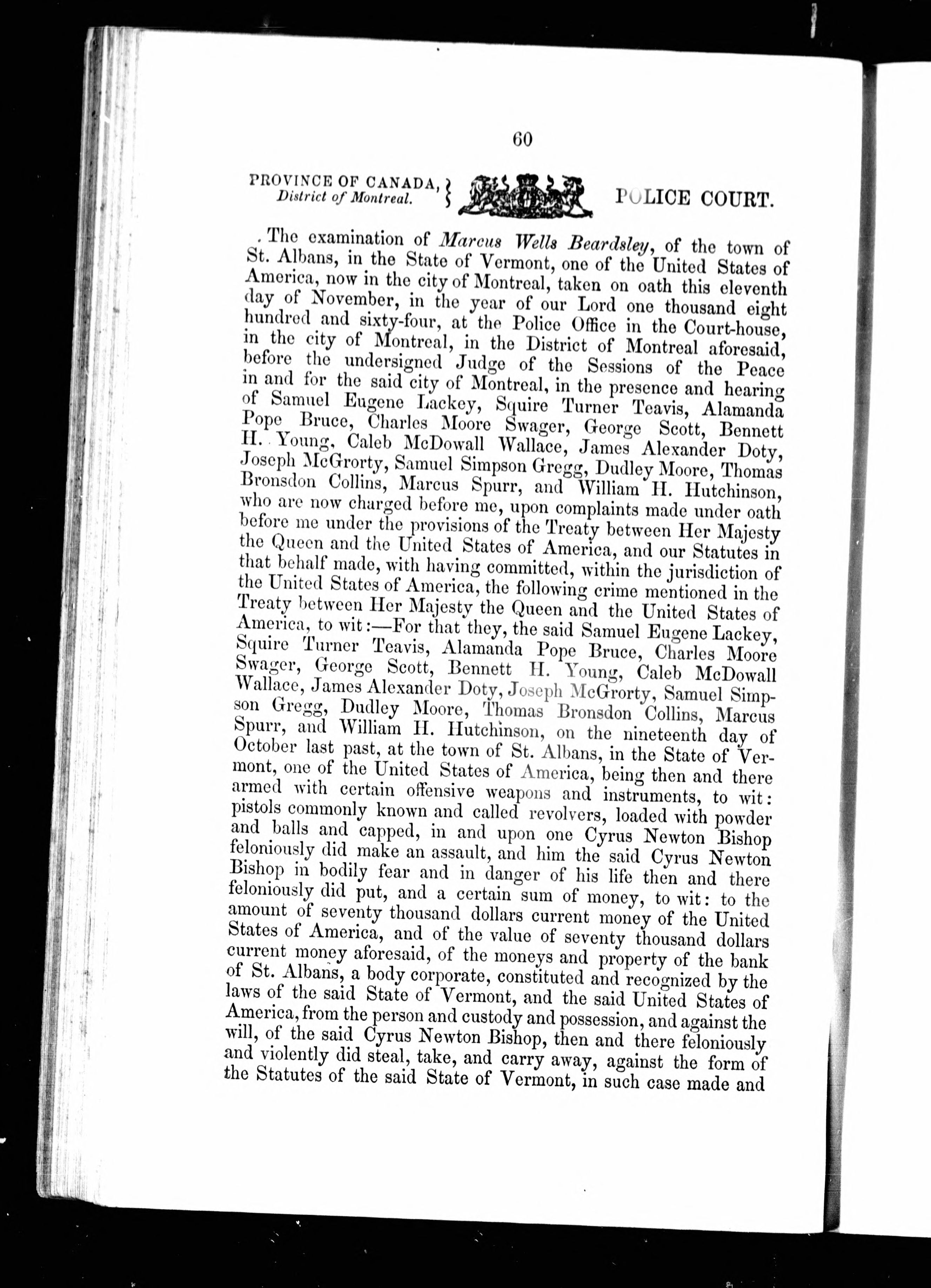 60

PROVINCE OF CANADA, District of Montreal. } POLICE COURT.

The examination of Marcus Wells Beardsley, of the town of St. Albans, in the State of Vermont, one of the United States of America, now in the city of Montreal, taken on oath this eleventh day of November, in the year of our Lord one thousand eight hundred and sixty-four, at the Police Office in the Court-house, in the city of Montreal, in the District of Montreal aforesaid, before the undersigned Judge of the Sessions of the Peace in and for the said city of Montreal, in the presence and hearing of Samuel Eugene Lackey, Squire Turner Teavis, Alamanda Pope Bruce, Charles Moore Swager, George Scott, Bennett H. Young, Caleb McDowall Wallace, James Alexander Doty, Joseph McGrorty, Samuel Simpson Gregg, Dudley Moore, Thomas Bronsdon Collins, Marcus Spurr, and William H. Hutchinson, who are now charged before me, upon complaints made under oath before me under the provisions of the Treaty between Her Majesty the Queen and the United States of America, and our Statutes in that behalf made, with having committed, within the jurisdiction of the United States of America, the following crime mentioned in the Treaty between Her Majesty the Queen and the United States of America, to wit:—For that they, the said Samuel Eugene Lackey, Squire Turner Teavis, Alamanda Pope Bruce, Charles Moore Swager, George Scott, Bennett H. Young, Caleb McDowall Wallace, James Alexander Doty, Joseph McGrorty, Samuel Simpson Gregg, Dudley Moore, Thomas Bronsdon Collins, Marcus Spurr, and William H. Hutchinson, on the nineteenth day of October last past, at the town of St. Albans, in the State of Vermont, one of the United States of America, being then and there armed with certain offensive weapons and instruments, to wit: pistols commonly known and called revolvers, loaded with powder and balls and capped, in and upon one Cyrus Newton Bishop feloniously did make an assault, and him the said Cyrus Newton Bishop in bodily fear and in danger of his life then and there feloniously did put, and a certain sum of money, to wit: to the amount of seventy thousand dollars current money of the United States of America, and of the value of seventy thousand dollars current money aforesaid, of the moneys and property of the bank of St. Albans, a body corporate, constituted and recognized by the laws of the said State of Vermont, and the said United States of America, from the person and custody and possession, and against the will, of the said Cyrus Newton Bishop, then and there feloniously and violently did steal, take, and carry away, against the form of the Statutes of the said State of Vermont, in such case made and